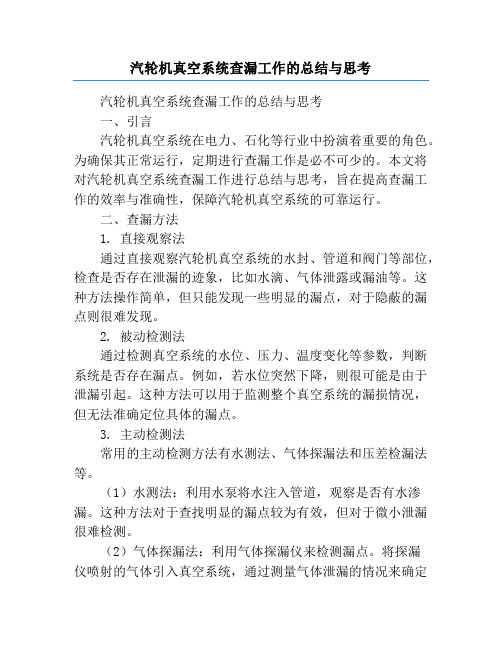 汽轮机真空系统查漏工作的总结与思考

汽轮机真空系统查漏工作的总结与思考

一、引言

汽轮机真空系统在电力、石化等行业中扮演着重要的角色。为确保其正常运行，定期进行查漏工作是必不可少的。本文将对汽轮机真空系统查漏工作进行总结与思考，旨在提高查漏工作的效率与准确性，保障汽轮机真空系统的可靠运行。

二、查漏方法

1. 直接观察法

通过直接观察汽轮机真空系统的水封、管道和阀门等部位，检查是否存在泄漏的迹象，比如水滴、气体泄露或漏油等。这种方法操作简单，但只能发现一些明显的漏点，对于隐蔽的漏点则很难发现。

2. 被动检测法

通过检测真空系统的水位、压力、温度变化等参数，判断系统是否存在漏点。例如，若水位突然下降，则很可能是由于泄漏引起。这种方法可以用于监测整个真空系统的漏损情况，但无法准确定位具体的漏点。

3. 主动检测法

常用的主动检测方法有水测法、气体探漏法和压差检漏法等。

（1）水测法：利用水泵将水注入管道，观察是否有水渗漏。这种方法对于查找明显的漏点较为有效，但对于微小泄漏很难检测。

（2）气体探漏法：利用气体探漏仪来检测漏点。将探漏仪喷射的气体引入真空系统，通过测量气体泄漏的情况来确定